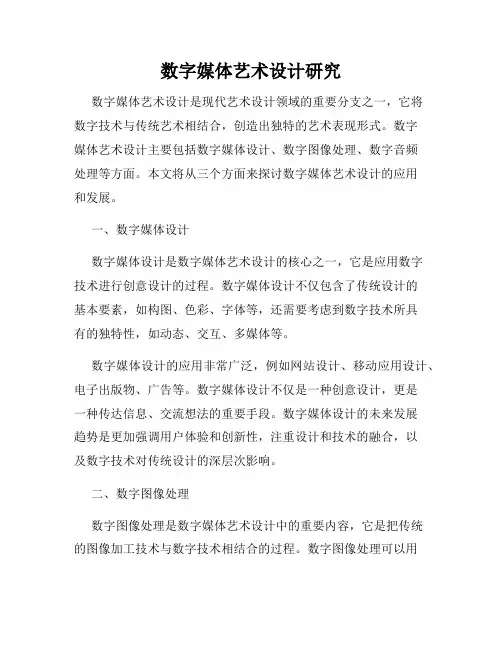 数字媒体艺术设计研究

数字媒体艺术设计是现代艺术设计领域的重要分支之一，它将数字技术与传统艺术相结合，创造出独特的艺术表现形式。数字媒体艺术设计主要包括数字媒体设计、数字图像处理、数字音频处理等方面。本文将从三个方面来探讨数字媒体艺术设计的应用和发展。

一、数字媒体设计

数字媒体设计是数字媒体艺术设计的核心之一，它是应用数字技术进行创意设计的过程。数字媒体设计不仅包含了传统设计的基本要素，如构图、色彩、字体等，还需要考虑到数字技术所具有的独特性，如动态、交互、多媒体等。

数字媒体设计的应用非常广泛，例如网站设计、移动应用设计、电子出版物、广告等。数字媒体设计不仅是一种创意设计，更是一种传达信息、交流想法的重要手段。数字媒体设计的未来发展趋势是更加强调用户体验和创新性，注重设计和技术的融合，以及数字技术对传统设计的深层次影响。

二、数字图像处理

数字图像处理是数字媒体艺术设计中的重要内容，它是把传统的图像加工技术与数字技术相结合的过程。数字图像处理可以用